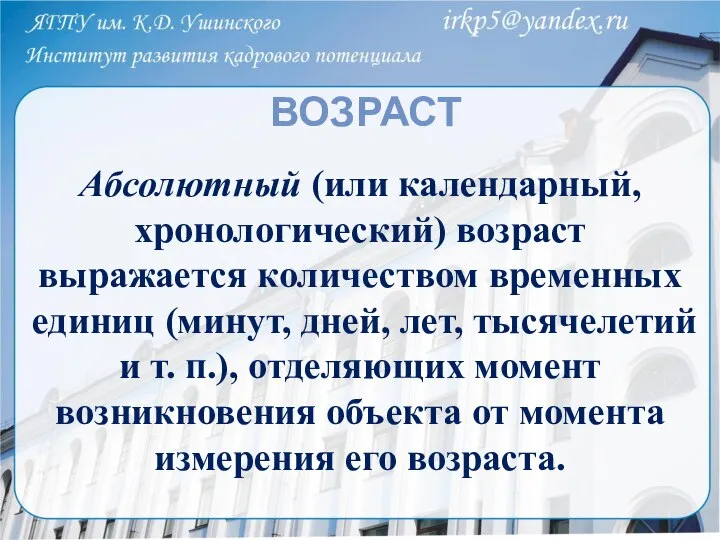 ЯГПУ им. К.Д. Ушинского irkp5@yandex.ru
Институт развития кадрового потенциала

ВОЗРАСТ

Абсолютный (или календарный, хронологический) возраст выражается количеством временных единиц (минут, дней, лет, тысячелетий и т. п.), отделяющих момент возникновения объекта от момента измерения его возраста.